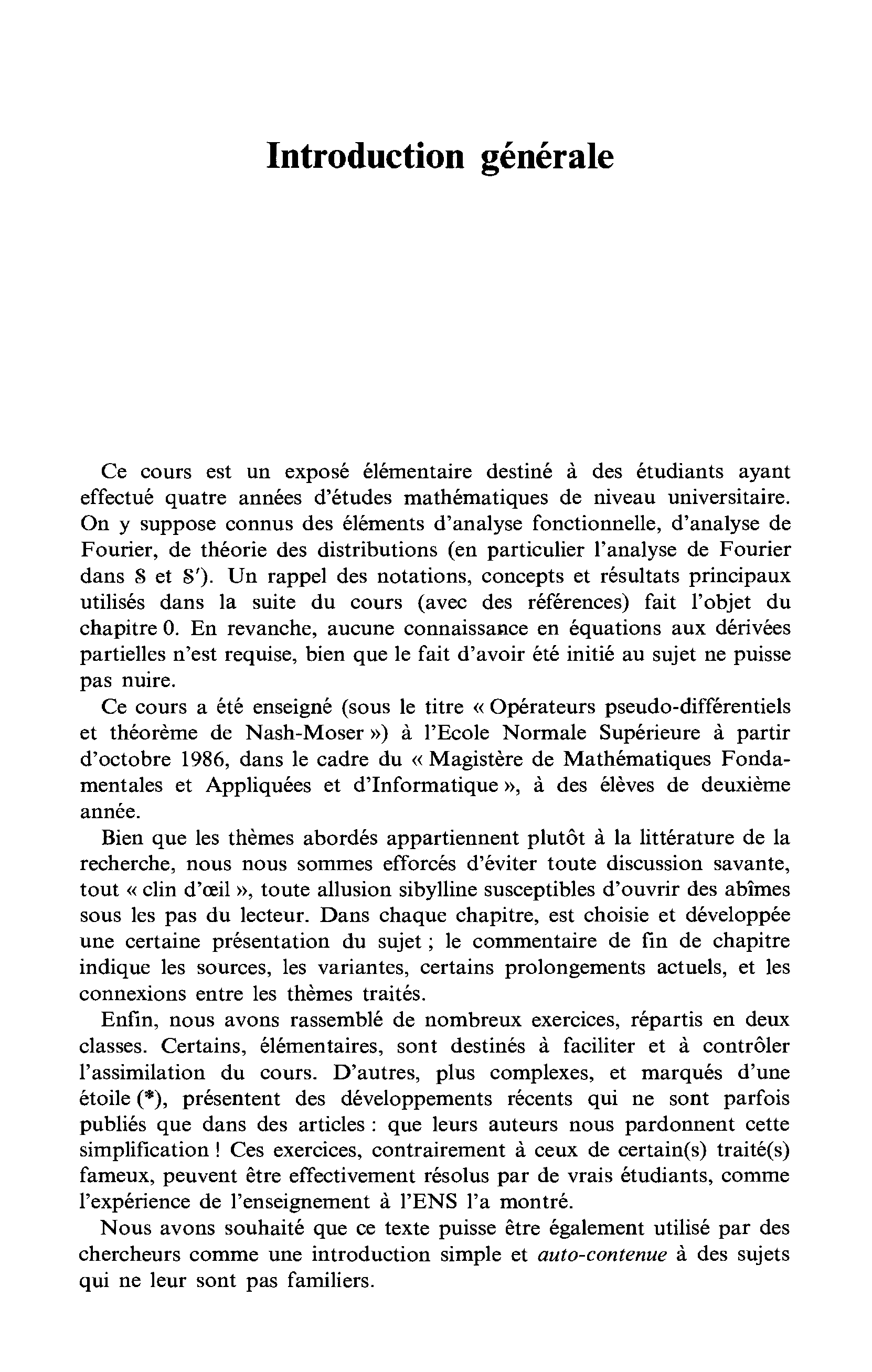 Introduction générale

Ce cours est un exposé élémentaire destiné à des étudiants ayant effectué quatre années d'études mathématiques de niveau universitaire. On y suppose connus des éléments d'analyse fonctionnelle, d'analyse de Fourier, de théorie des distributions (en particulier l'analyse de Fourier dans $\mathcal{S}$ et $\mathcal{S}'$). Un rappel des notations, concepts et résultats principaux utilisés dans la suite du cours (avec des références) fait l'objet du chapitre 0. En revanche, aucune connaissance en équations aux dérivées partielles n'est requise, bien que le fait d'avoir été initié au sujet ne puisse pas nuire.

Ce cours a été enseigné (sous le titre « Opérateurs pseudo-différentiels et théorème de Nash-Moser ») à l'Ecole Normale Supérieure à partir d'octobre 1986, dans le cadre du « Magistère de Mathématiques Fondamentales et Appliquées et d'Informatique », à des élèves de deuxième année.

Bien que les thèmes abordés appartiennent plutôt à la littérature de la recherche, nous nous sommes efforcés d'éviter toute discussion savante, tout « clin d'œil », toute allusion sibylline susceptibles d'ouvrir des abîmes sous les pas du lecteur. Dans chaque chapitre, est choisie et développée une certaine présentation du sujet ; le commentaire de fin de chapitre indique les sources, les variantes, certains prolongements actuels, et les connexions entre les thèmes traités.

Enfin, nous avons rassemblé de nombreux exercices, répartis en deux classes. Certains, élémentaires, sont destinés à faciliter et à contrôler l'assimilation du cours. D'autres, plus complexes, et marqués d'une étoile (*), présentent des développements récents qui ne sont parfois publiés que dans des articles : que leurs auteurs nous pardonnent cette simplification ! Ces exercices, contrairement à ceux de certain(s) traité(s) fameux, peuvent être effectivement résolus par de vrais étudiants, comme l'expérience de l'enseignement à l'ENS l'a montré.

Nous avons souhaité que ce texte puisse être également utilisé par des chercheurs comme une introduction simple et auto-contenue à des sujets qui ne leur sont pas familiers.